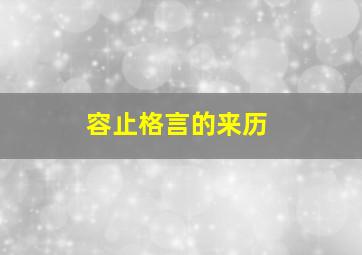 容止格言的来历